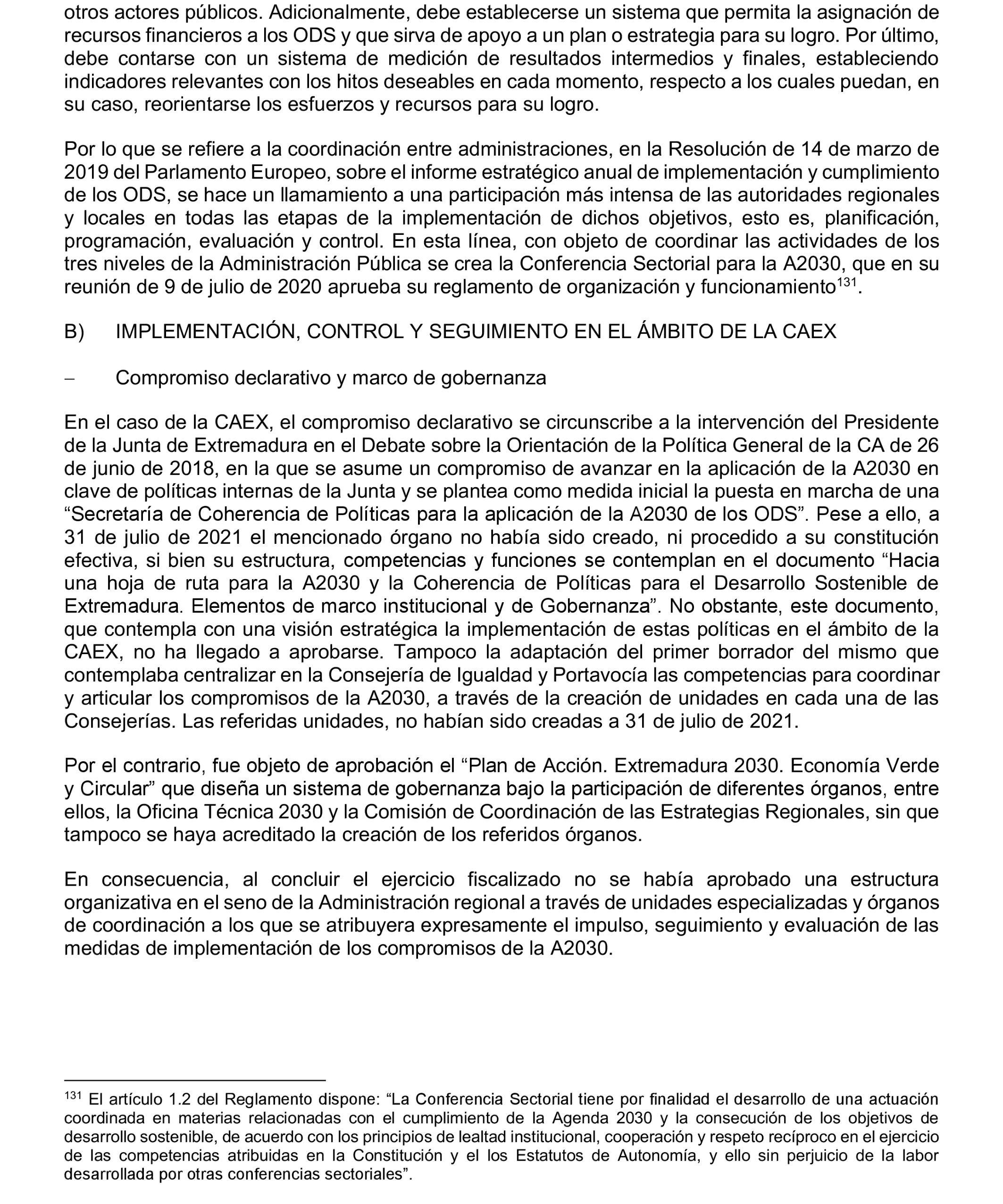 otros actores públicos. Adicionalmente, debe establecerse un sistema que permita la asignación de recursos financieros a los ODS y que sirva de apoyo a un plan o estrategia para su logro. Por último, debe contarse con un sistema de medición de resultados intermedios y finales, estableciendo indicadores relevantes con los hitos deseables en cada momento, respecto a los cuales puedan, en su caso, reorientarse los esfuerzos y recursos para su logro.

Por lo que se refiere a la coordinación entre administraciones, en la Resolución de 14 de marzo de 2019 del Parlamento Europeo, sobre el informe estratégico anual de implementación y cumplimiento de los ODS, se hace un llamamiento a una participación más intensa de las autoridades regionales y locales en todas las etapas de la implementación de dichos objetivos, esto es, planificación, programación, evaluación y control. En esta línea, con objeto de coordinar las actividades de los tres niveles de la Administración Pública se crea la Conferencia Sectorial para la A2030, que en su reunión de 9 de julio de 2020 aprueba su reglamento de organización y funcionamiento$^{131}$.

B) IMPLEMENTACIÓN, CONTROL Y SEGUIMIENTO EN EL ÁMBITO DE LA CAEX

– Compromiso declarativo y marco de gobernanza

En el caso de la CAEX, el compromiso declarativo se circunscribe a la intervención del Presidente de la Junta de Extremadura en el Debate sobre la Orientación de la Política General de la CA de 26 de junio de 2018, en la que se asume un compromiso de avanzar en la aplicación de la A2030 en clave de políticas internas de la Junta y se plantea como medida inicial la puesta en marcha de una “Secretaría de Coherencia de Políticas para la aplicación de la A2030 de los ODS”. Pese a ello, a 31 de julio de 2021 el mencionado órgano no había sido creado, ni procedido a su constitución efectiva, si bien su estructura, competencias y funciones se contemplan en el documento “Hacia una hoja de ruta para la A2030 y la Coherencia de Políticas para el Desarrollo Sostenible de Extremadura. Elementos de marco institucional y de Gobernanza”. No obstante, este documento, que contempla con una visión estratégica la implementación de estas políticas en el ámbito de la CAEX, no ha llegado a aprobarse. Tampoco la adaptación del primer borrador del mismo que contemplaba centralizar en la Consejería de Igualdad y Portavocía las competencias para coordinar y articular los compromisos de la A2030, a través de la creación de unidades en cada una de las Consejerías. Las referidas unidades, no habían sido creadas a 31 de julio de 2021.

Por el contrario, fue objeto de aprobación el “Plan de Acción. Extremadura 2030. Economía Verde y Circular” que diseña un sistema de gobernanza bajo la participación de diferentes órganos, entre ellos, la Oficina Técnica 2030 y la Comisión de Coordinación de las Estrategias Regionales, sin que tampoco se haya acreditado la creación de los referidos órganos.

En consecuencia, al concluir el ejercicio fiscalizado no se había aprobado una estructura organizativa en el seno de la Administración regional a través de unidades especializadas y órganos de coordinación a los que se atribuyera expresamente el impulso, seguimiento y evaluación de las medidas de implementación de los compromisos de la A2030.

$^{131}$ El artículo 1.2 del Reglamento dispone: “La Conferencia Sectorial tiene por finalidad el desarrollo de una actuación coordinada en materias relacionadas con el cumplimiento de la Agenda 2030 y la consecución de los objetivos de desarrollo sostenible, de acuerdo con los principios de lealtad institucional, cooperación y respeto recíproco en el ejercicio de las competencias atribuidas en la Constitución y el los Estatutos de Autonomía, y ello sin perjuicio de la labor desarrollada por otras conferencias sectoriales”.